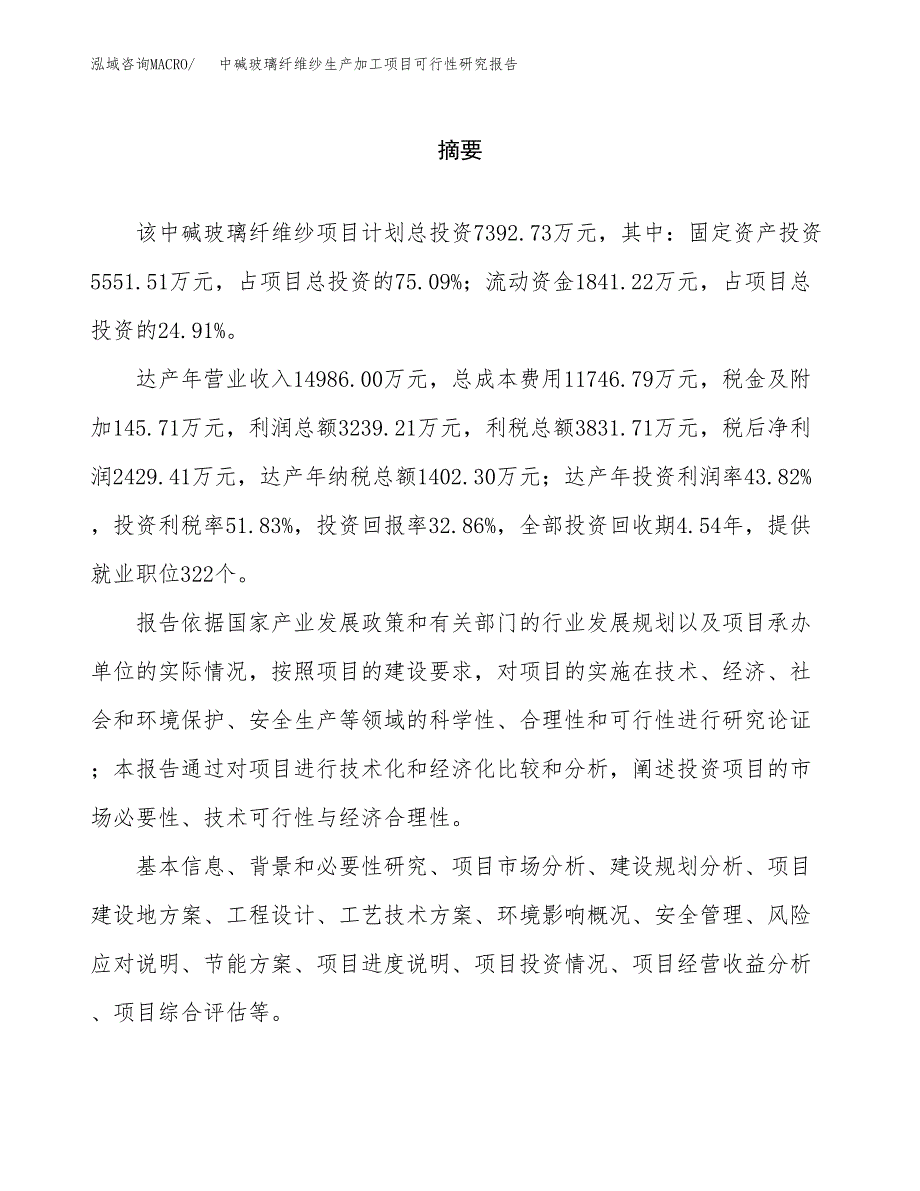 泓域咨询MACRO/　中碱玻璃纤维纱生产加工项目可行性研究报告

摘要

该中碱玻璃纤维纱项目计划总投资7392.73万元，其中：固定资产投资5551.51万元，占项目总投资的75.09%；流动资金1841.22万元，占项目总投资的24.91%。

达产年营业收入14986.00万元，总成本费用11746.79万元，税金及附加145.71万元，利润总额3239.21万元，利税总额3831.71万元，税后净利润2429.41万元，达产年纳税总额1402.30万元；达产年投资利润率43.82%，投资利税率51.83%，投资回报率32.86%，全部投资回收期4.54年，提供就业职位322个。

报告依据国家产业发展政策和有关部门的行业发展规划以及项目承办单位的实际情况，按照项目的建设要求，对项目的实施在技术、经济、社会和环境保护、安全生产等领域的科学性、合理性和可行性进行研究论证；本报告通过对项目进行技术化和经济化比较和分析，阐述投资项目的市场必要性、技术可行性与经济合理性。

基本信息、背景和必要性研究、项目市场分析、建设规划分析、项目建设地方案、工程设计、工艺技术方案、环境影响概况、安全管理、风险应对说明、节能方案、项目进度说明、项目投资情况、项目经营收益分析、项目综合评估等。